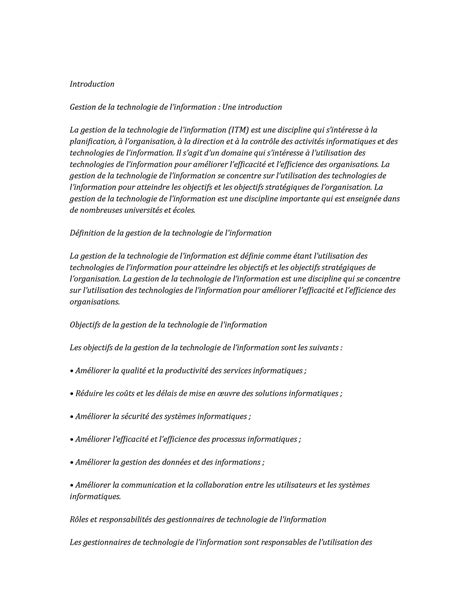 Introduction

Gestion de la technologie de l'information : Une introduction

La gestion de la technologie de l'information (ITM) est une discipline qui s'intéresse à la planification, à l'organisation, à la direction et à la contrôle des activités informatiques et des technologies de l'information. Il s'agit d'un domaine qui s'intéresse à l'utilisation des technologies de l'information pour améliorer l'efficacité et l'efficience des organisations. La gestion de la technologie de l'information se concentre sur l'utilisation des technologies de l'information pour atteindre les objectifs et les objectifs stratégiques de l'organisation. La gestion de la technologie de l'information est une discipline importante qui est enseignée dans de nombreuses universités et écoles.

Définition de la gestion de la technologie de l'information

La gestion de la technologie de l'information est définie comme étant l'utilisation des technologies de l'information pour atteindre les objectifs et les objectifs stratégiques de l'organisation. La gestion de la technologie de l'information est une discipline qui se concentre sur l'utilisation des technologies de l'information pour améliorer l'efficacité et l'efficience des organisations.

Objectifs de la gestion de la technologie de l'information

Les objectifs de la gestion de la technologie de l'information sont les suivants :

• Améliorer la qualité et la productivité des services informatiques ;

• Réduire les coûts et les délais de mise en œuvre des solutions informatiques ;

• Améliorer la sécurité des systèmes informatiques ;

• Améliorer l'efficacité et l'efficience des processus informatiques ;

• Améliorer la gestion des données et des informations ;

• Améliorer la communication et la collaboration entre les utilisateurs et les systèmes informatiques.

Rôles et responsabilités des gestionnaires de technologie de l'information

Les gestionnaires de technologie de l'information sont responsables de l'utilisation des